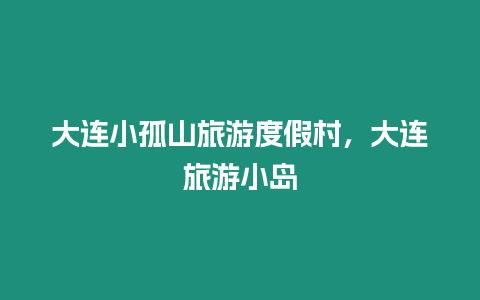 大连小孤山旅游度假村，大连旅游小岛